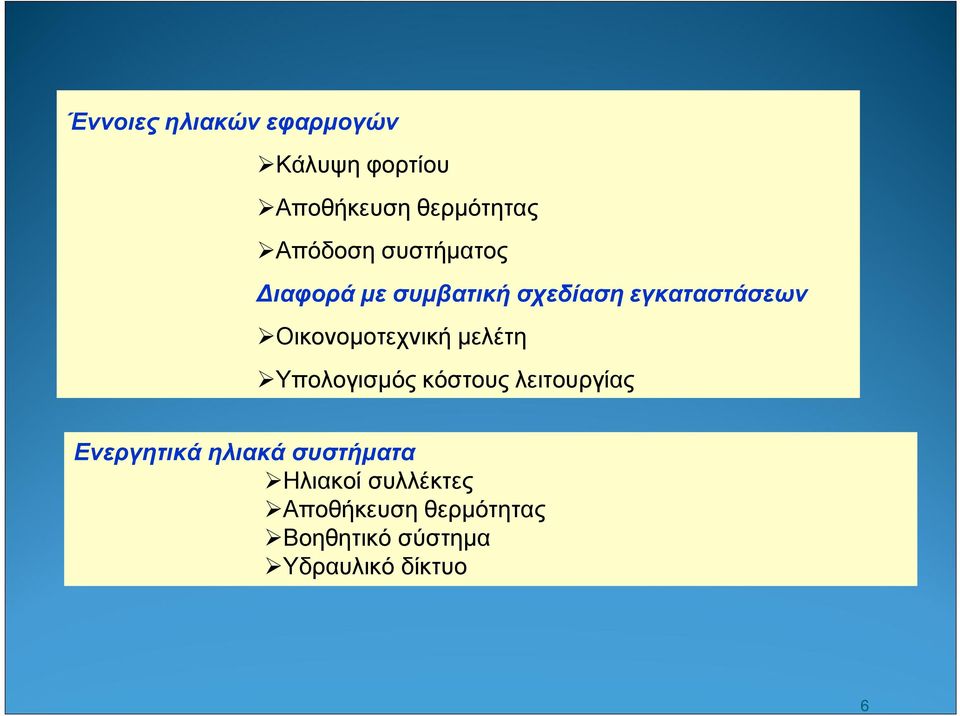 Έννοιες ηλιακών εφαρμογών

➢Κάλυψη φορτίου

➢Αποθήκευση θερμότητας

➢Απόδοση συστήματος

Διαφορά με συμβατική σχεδίαση εγκαταστάσεων

➢Οικονομοτεχνική μελέτη

➢Υπολογισμός κόστους λειτουργίας

Ενεργητικά ηλιακά συστήματα

➢Ηλιακοί συλλέκτες

➢Αποθήκευση θερμότητας

➢Βοηθητικό σύστημα

➢Υδραυλικό δίκτυο

6